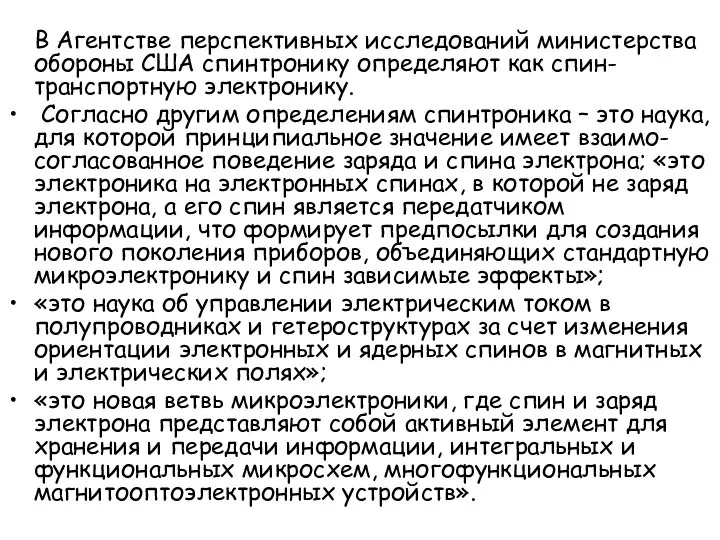 В Агентстве перспективных исследований министерства обороны США спинтронику определяют как спин-транспортную электронику.

• Согласно другим определениям спинтроника – это наука, для которой принципиальное значение имеет взаимо-согласованное поведение заряда и спина электрона; «это электроника на электронных спинах, в которой не заряд электрона, а его спин является передатчиком информации, что формирует предпосылки для создания нового поколения приборов, объединяющих стандартную микроэлектронику и спин зависимые эффекты»;

• «это наука об управлении электрическим током в полупроводниках и гетероструктурах за счет изменения ориентации электронных и ядерных спинов в магнитных и электрических полях»;

• «это новая ветвь микроэлектроники, где спин и заряд электрона представляют собой активный элемент для хранения и передачи информации, интегральных и функциональных микросхем, многофункциональных магнитооптоэлектронных устройств».